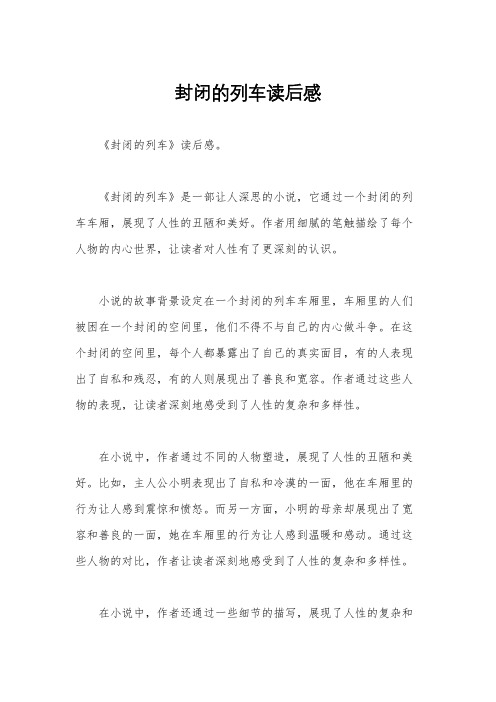 封闭的列车读后感

《封闭的列车》读后感。

《封闭的列车》是一部让人深思的小说，它通过一个封闭的列车车厢，展现了人性的丑陋和美好。作者用细腻的笔触描绘了每个人物的内心世界，让读者对人性有了更深刻的认识。

小说的故事背景设定在一个封闭的列车车厢里，车厢里的人们被困在一个封闭的空间里，他们不得不与自己的内心做斗争。在这个封闭的空间里，每个人都暴露出了自己的真实面目，有的人表现出了自私和残忍，有的人则展现出了善良和宽容。作者通过这些人物的表现，让读者深刻地感受到了人性的复杂和多样性。

在小说中，作者通过不同的人物塑造，展现了人性的丑陋和美好。比如，主人公小明表现出了自私和冷漠的一面，他在车厢里的行为让人感到震惊和愤怒。而另一方面，小明的母亲却展现出了宽容和善良的一面，她在车厢里的行为让人感到温暖和感动。通过这些人物的对比，作者让读者深刻地感受到了人性的复杂和多样性。

在小说中，作者还通过一些细节的描写，展现了人性的复杂和